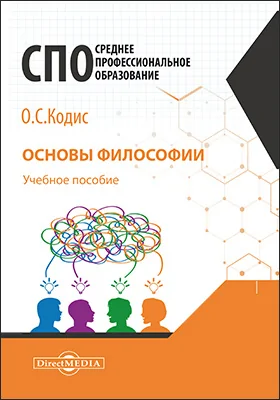 СПО СРЕДНЕЕ ПРОФЕССИОНАЛЬНОЕ ОБРАЗОВАНИЕ

О.С.Кодис

ОСНОВЫ ФИЛОСОФИИ

Учебное пособие

DirectMEDIA